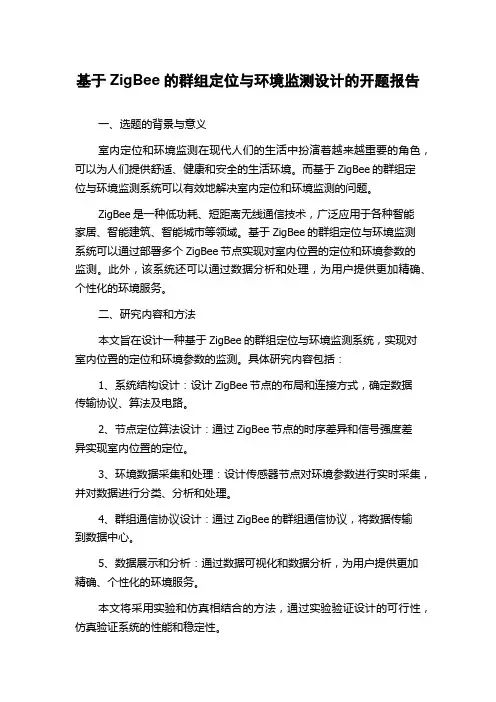 基于 ZigBee 的群组定位与环境监测设计的开题报告

一、选题的背景与意义

室内定位和环境监测在现代人们的生活中扮演着越来越重要的角色，可以为人们提供舒适、健康和安全的生活环境。而基于 ZigBee 的群组定位与环境监测系统可以有效地解决室内定位和环境监测的问题。

ZigBee 是一种低功耗、短距离无线通信技术，广泛应用于各种智能家居、智能建筑、智能城市等领域。基于 ZigBee 的群组定位与环境监测系统可以通过部署多个 ZigBee 节点实现对室内位置的定位和环境参数的监测。此外，该系统还可以通过数据分析和处理，为用户提供更加精确、个性化的环境服务。

二、研究内容和方法

本文旨在设计一种基于 ZigBee 的群组定位与环境监测系统，实现对室内位置的定位和环境参数的监测。具体研究内容包括：

1、系统结构设计：设计 ZigBee 节点的布局和连接方式，确定数据传输协议、算法及电路。

2、节点定位算法设计：通过 ZigBee 节点的时序差异和信号强度差异实现室内位置的定位。

3、环境数据采集和处理：设计传感器节点对环境参数进行实时采集，并对数据进行分类、分析和处理。

4、群组通信协议设计：通过 ZigBee 的群组通信协议，将数据传输到数据中心。

5、数据展示和分析：通过数据可视化和数据分析，为用户提供更加精确、个性化的环境服务。

本文将采用实验和仿真相结合的方法，通过实验验证设计的可行性，仿真验证系统的性能和稳定性。